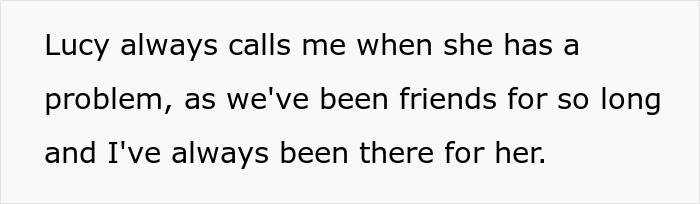 Lucy always calls me when she has a problem, as we've been friends for so long and I've always been there for her.